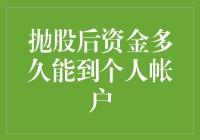 抛股后资金多久能到个人帐户